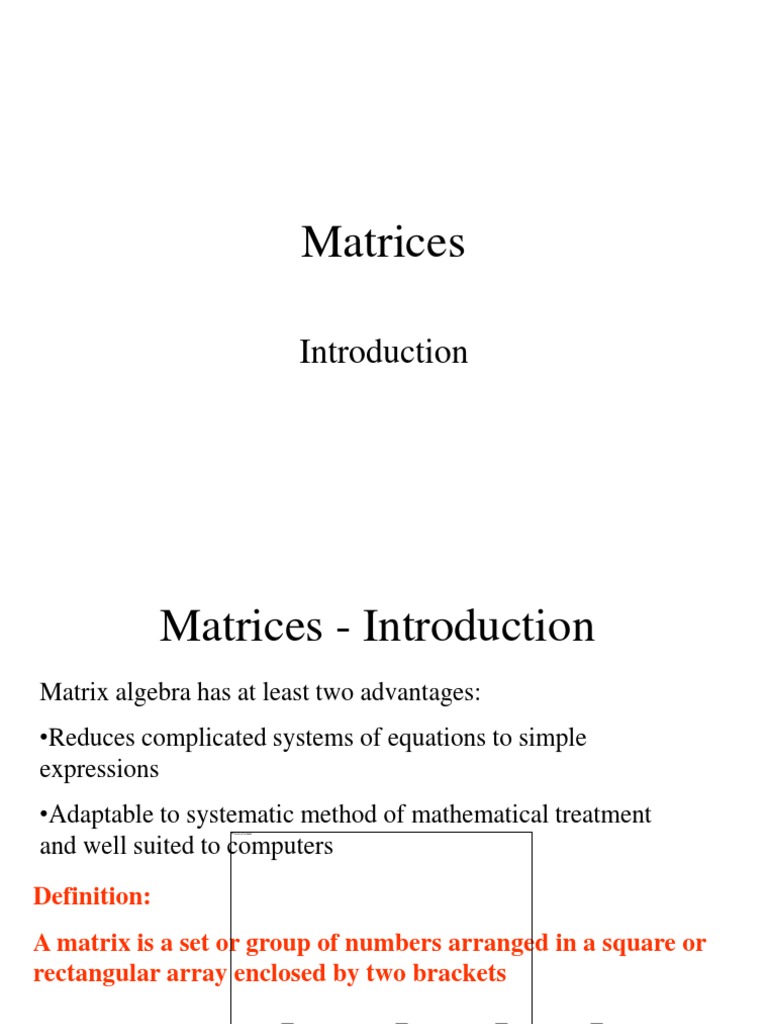 Matrices

Introduction

Matrices - Introduction

Matrix algebra has at least two advantages:

•Reduces complicated systems of equations to simple expressions

•Adaptable to systematic method of mathematical treatment and well suited to computers

Definition:

A matrix is a set or group of numbers arranged in a square or rectangular array enclosed by two brackets